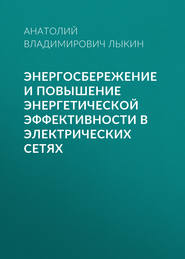 АНАТОЛИЙ ВЛАДИМИРОВИЧ ЛЫКИН

ЭНЕРГОСБЕРЕЖЕНИЕ И ПОВЫШЕНИЕ ЭНЕРГЕТИЧЕСКОЙ ЭФФЕКТИВНОСТИ В ЭЛЕКТРИЧЕСКИХ СЕТЯХ